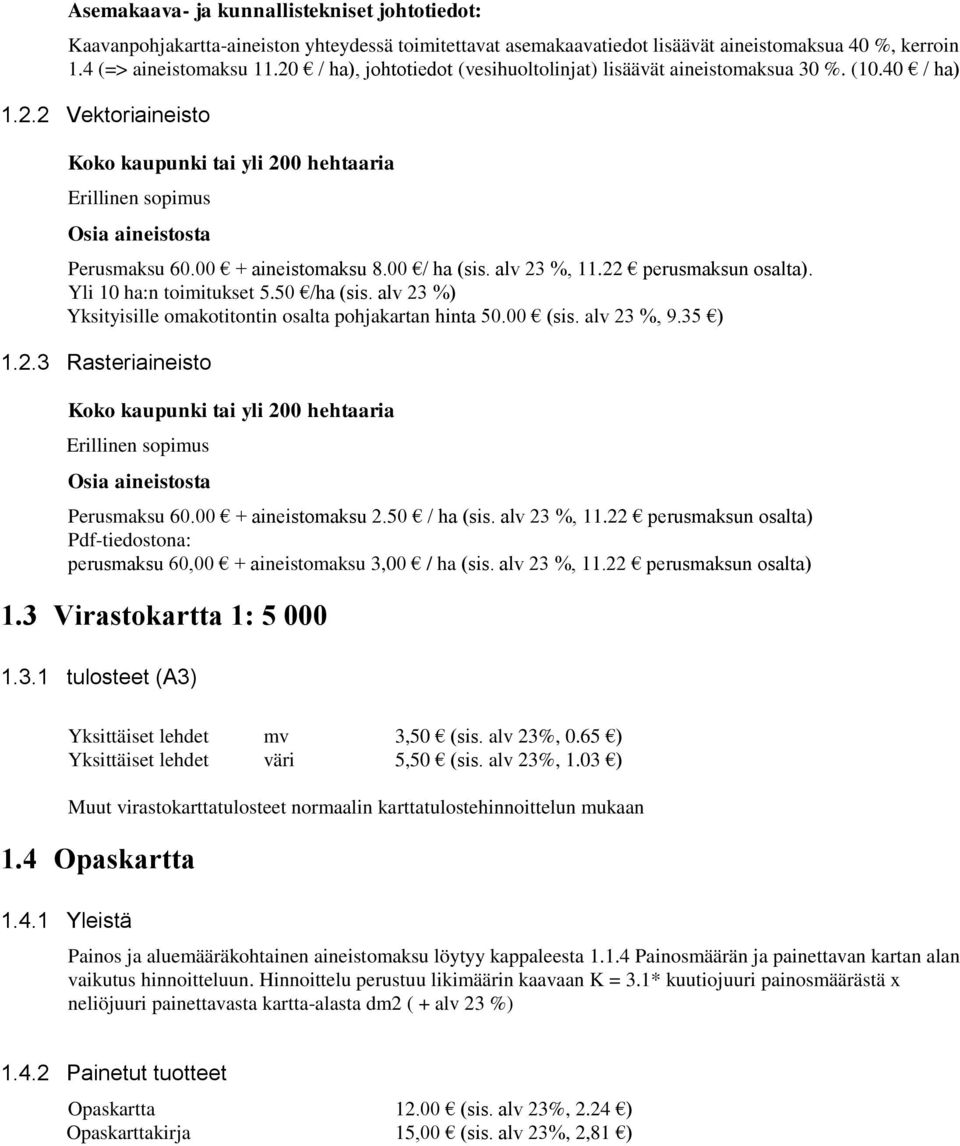 Asemakaava- ja kunnallistekniset johtotiedot:

Kaavanpohjakartta-aineiston yhteydessä toimitettavat asemakaavatiedot lisäävät aineistomaksua 40 %, kerroin 1.4 (=> aineistomaksu 11.20 € / ha), johtotiedot (vesihuoltolinjat) lisäävät aineistomaksua 30 %. (10.40 € / ha)

1.2.2 Vektoriaineisto

Koko kaupunki tai yli 200 hehtaaria

Erillinen sopimus

Osia aineistosta

Perusmaksu 60.00 € + aineistomaksu 8.00 €/ ha (sis. alv 23 %, 11.22 € perusmaksun osalta).
Yli 10 ha:n toimitukset 5.50 €/ha (sis. alv 23 %)
Yksityisille omakotitontin osalta pohjakartan hinta 50.00 € (sis. alv 23 %, 9.35 €)

1.2.3 Rasteriaineisto

Koko kaupunki tai yli 200 hehtaaria

Erillinen sopimus

Osia aineistosta

Perusmaksu 60.00 € + aineistomaksu 2.50 € / ha (sis. alv 23 %, 11.22 € perusmaksun osalta)
Pdf-tiedostona:
perusmaksu 60,00 € + aineistomaksu 3,00 € / ha (sis. alv 23 %, 11.22 € perusmaksun osalta)

1.3 Virastokartta 1: 5 000

1.3.1 tulosteet (A3)

| Yksittäiset lehdet | mv | 3,50 € (sis. alv 23%, 0.65 €) |
|---|---|---|
| Yksittäiset lehdet | väri | 5,50 € (sis. alv 23%, 1.03 €) |

Muut virastokarttatulosteet normaalin karttatulostehinnoittelun mukaan

1.4 Opaskartta

1.4.1 Yleistä

Painos ja aluemääräkohtainen aineistomaksu löytyy kappaleesta 1.1.4 Painosmäärän ja painettavan kartan alan vaikutus hinnoitteluun. Hinnoittelu perustuu likimäärin kaavaan K = 3.1* kuutiojuuri painosmäärästä x neliöjuuri painettavasta kartta-alasta dm2 ( + alv 23 %)

1.4.2 Painetut tuotteet

| Opaskartta | 12.00 € (sis. alv 23%, 2.24 €) |
|---|---|
| Opaskarttakirja | 15,00 € (sis. alv 23%, 2,81 €) |